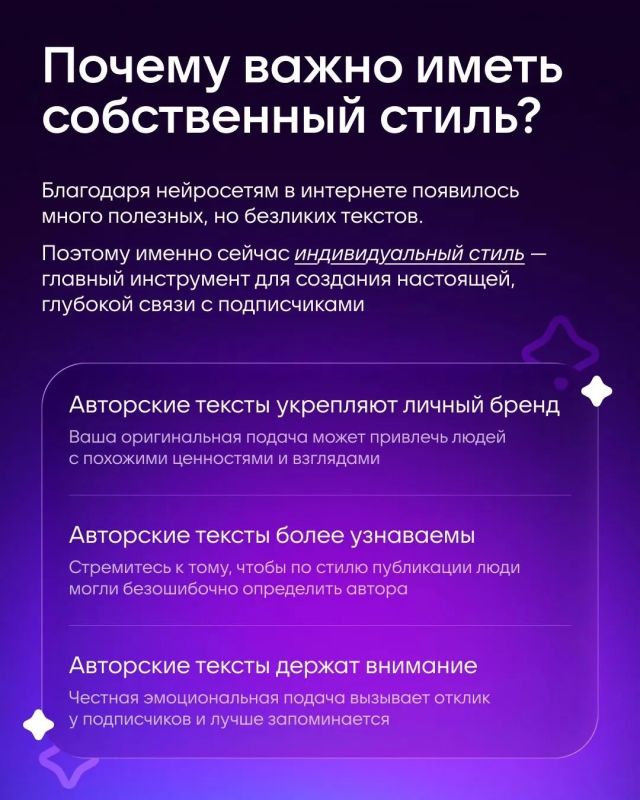 Почему важно иметь собственный стиль?

Благодаря нейросетям в интернете появилось много полезных, но безликих текстов.

Поэтому именно сейчас индивидуальный стиль — главный инструмент для создания настоящей, глубокой связи с подписчиками

Авторские тексты укрепляют личный бренд

Ваша оригинальная подача может привлечь людей с похожими ценностями и взглядами

Авторские тексты более узнаваемы

Стремитесь к тому, чтобы по стилю публикации люди могли безошибочно определить автора

Авторские тексты держат внимание

Честная эмоциональная подача вызывает отклик у подписчиков и лучше запоминается